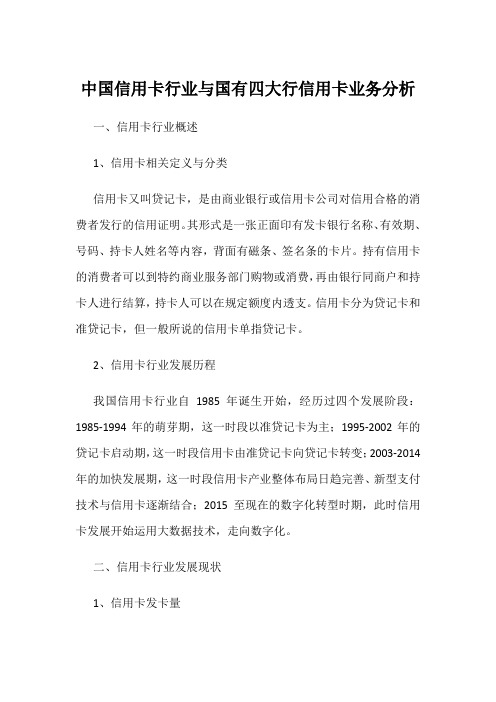 中国信用卡行业与国有四大行信用卡业务分析

一、信用卡行业概述

1、信用卡相关定义与分类

信用卡又叫贷记卡，是由商业银行或信用卡公司对信用合格的消费者发行的信用证明。其形式是一张正面印有发卡银行名称、有效期、号码、持卡人姓名等内容，背面有磁条、签名条的卡片。持有信用卡的消费者可以到特约商业服务部门购物或消费，再由银行同商户和持卡人进行结算，持卡人可以在规定额度内透支。信用卡分为贷记卡和准贷记卡，但一般所说的信用卡单指贷记卡。

2、信用卡行业发展历程

我国信用卡行业自 1985 年诞生开始，经历过四个发展阶段：1985-1994 年的萌芽期，这一时段以准贷记卡为主；1995-2002 年的贷记卡启动期，这一时段信用卡由准贷记卡向贷记卡转变；2003-2014 年的加快发展期，这一时段信用卡产业整体布局日趋完善、新型支付技术与信用卡逐渐结合；2015 至现在的数字化转型时期，此时信用卡发展开始运用大数据技术，走向数字化。

二、信用卡行业发展现状

1、信用卡发卡量